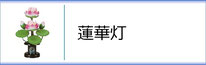 蓮華灯